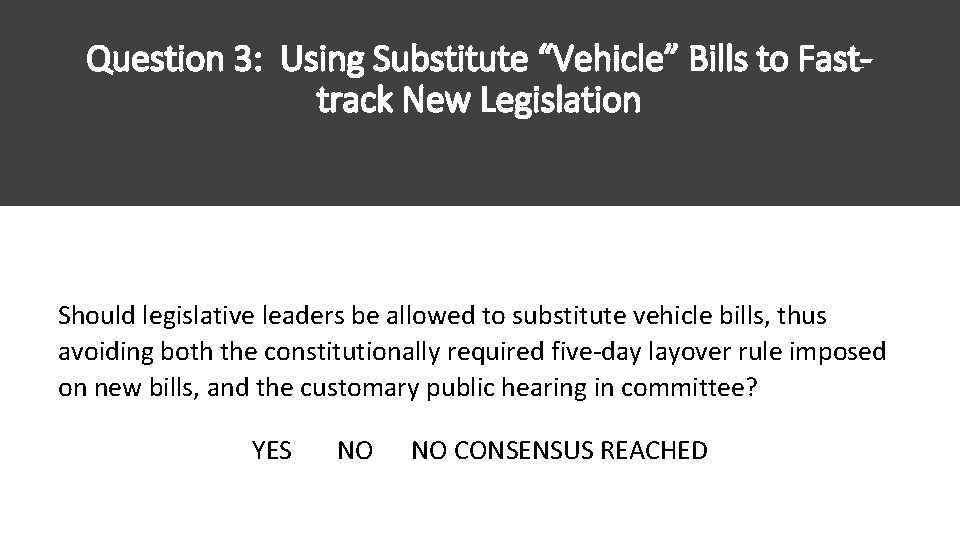 Question 3: Using Substitute “Vehicle” Bills to Fast-track New Legislation

Should legislative leaders be allowed to substitute vehicle bills, thus avoiding both the constitutionally required five-day layover rule imposed on new bills, and the customary public hearing in committee?

YES NO NO CONSENSUS REACHED